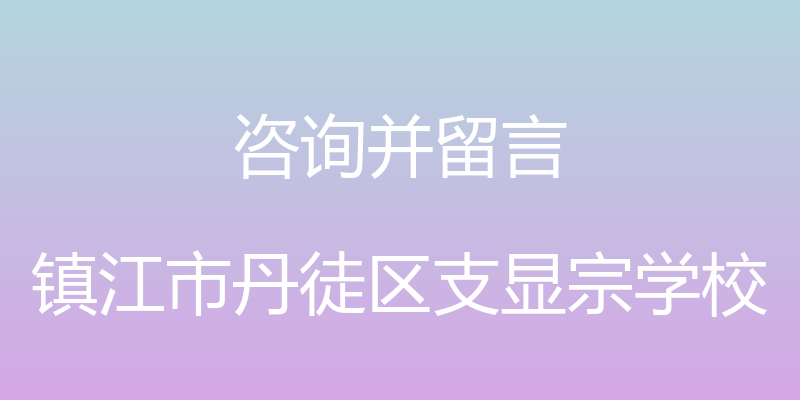 咨询并留言

镇江市丹徒区支显宗学校